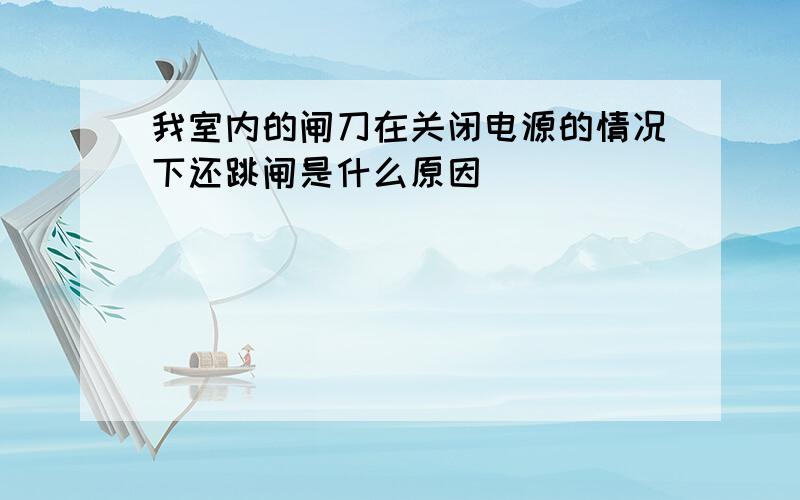 我室内的闸刀在关闭电源的情况下还跳闸是什么原因